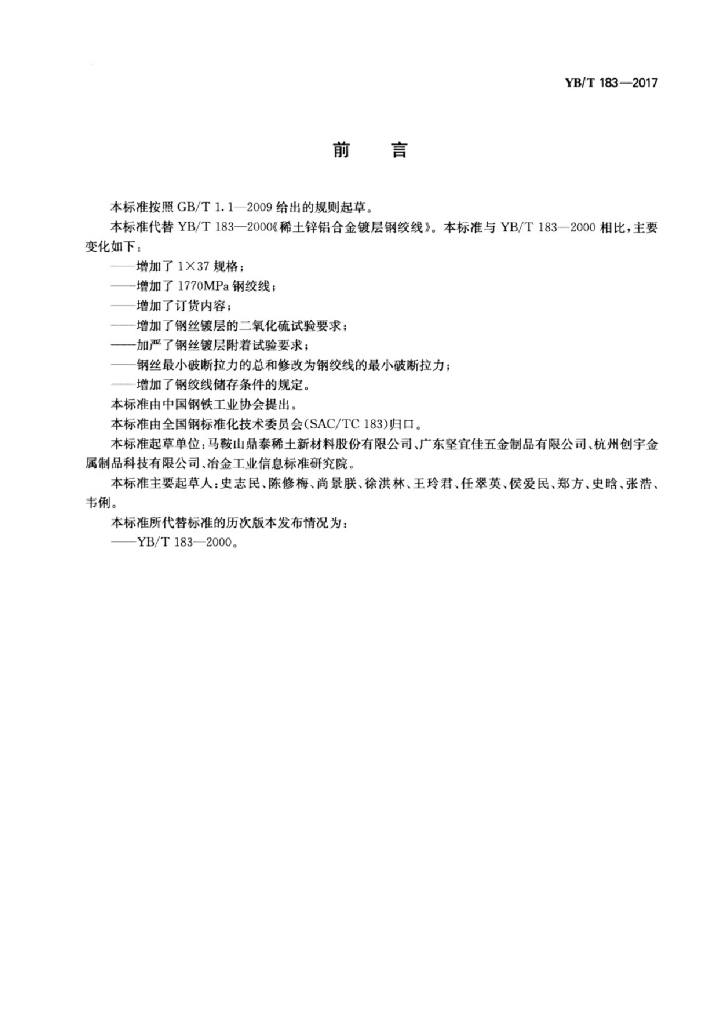 YB/T 183—2017

前　言

本标准按照 GB/T 1.1—2009 给出的规则起草。

本标准代替 YB/T 183—2000《稀土锌铝合金镀层钢绞线》。本标准与 YB/T 183—2000 相比，主要变化如下：

——增加了 1×37 规格；

——增加了 1770MPa 钢绞线；

——增加了订货内容；

——增加了钢丝镀层的二氧化硫试验要求；

——加严了钢丝镀层附着试验要求；

——钢丝最小破断拉力的总和修改为钢绞线的最小破断拉力；

——增加了钢绞线储存条件的规定。

本标准由中国钢铁工业协会提出。

本标准由全国钢标准化技术委员会(SAC/TC 183)归口。

本标准起草单位：马鞍山鼎泰稀土新材料股份有限公司、广东坚宜佳五金制品有限公司、杭州创宇金属制品科技有限公司、冶金工业信息标准研究院。

本标准主要起草人：史志民、陈修梅、尚景朕、徐洪林、王玲君、任翠英、侯爱民、郑方、史晗、张浩、韦俐。

本标准所代替标准的历次版本发布情况为：

——YB/T 183—2000。